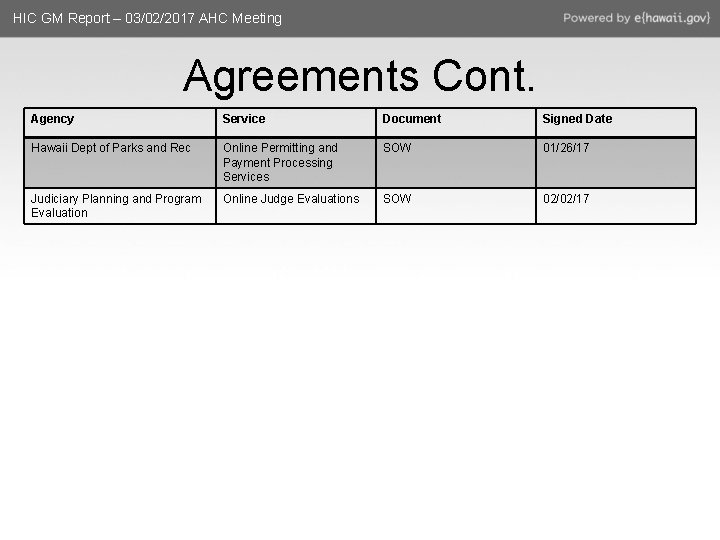 HIC GM Report – 03/02/2017 AHC Meeting

Powered by e{hawaii.gov}

Agreements Cont.

| Agency | Service | Document | Signed Date |
|---|---|---|---|
| Hawaii Dept of Parks and Rec | Online Permitting and Payment Processing Services | SOW | 01/26/17 |
| Judiciary Planning and Program Evaluation | Online Judge Evaluations | SOW | 02/02/17 |